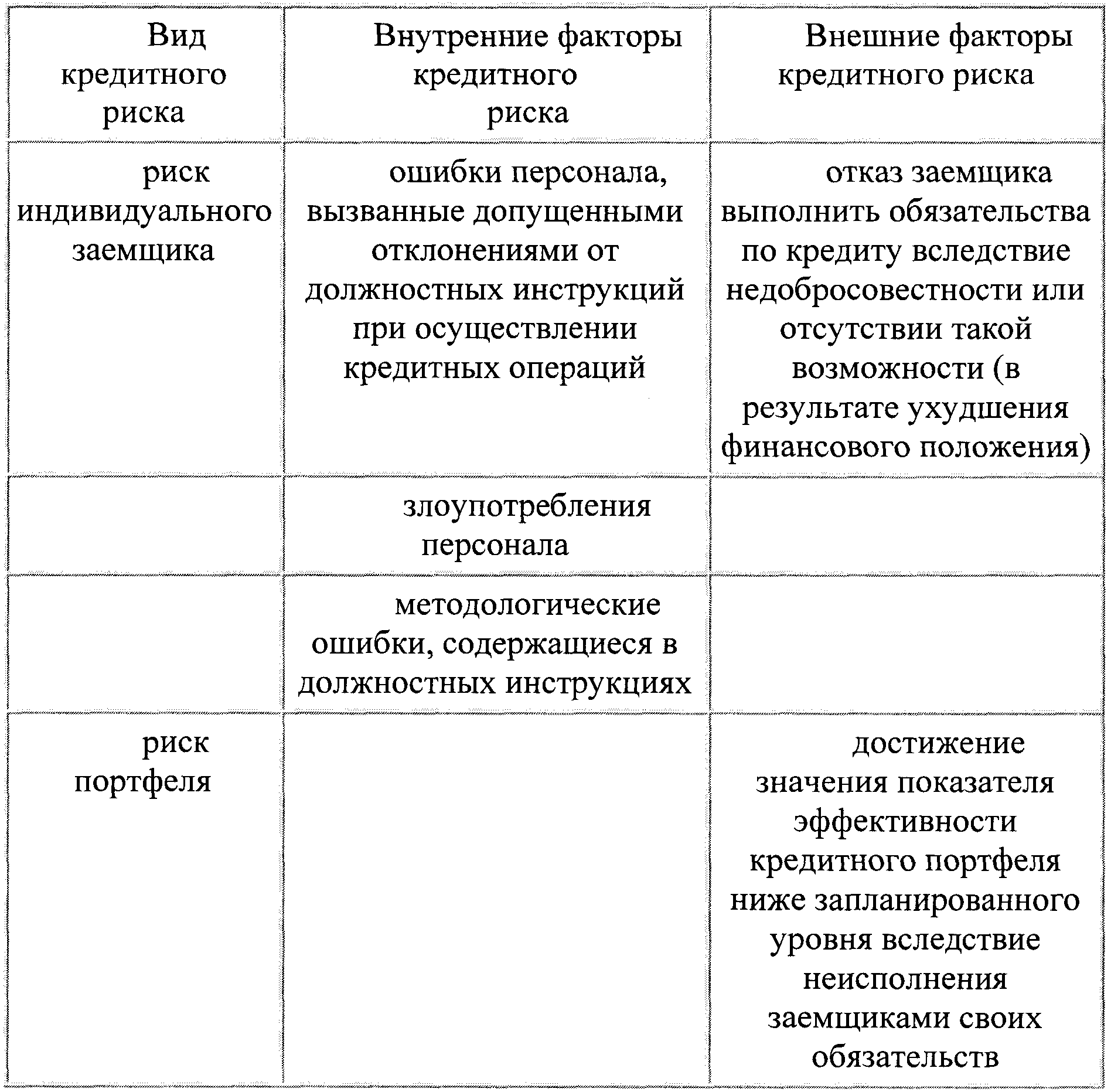 | Вид кредитного риска | Внутренние факторы кредитного риска | Внешние факторы кредитного риска |
|---|---|---|
| риск индивидуального заемщика | ошибки персонала, вызванные допущенными отклонениями от должностных инструкций при осуществлении кредитных операций | отказ заемщика выполнить обязательства по кредиту вследствие недобросовестности или отсутствии такой возможности (в результате ухудшения финансового положения) |
| | злоупотребления персонала | |
| | методологические ошибки, содержащиеся в должностных инструкциях | |
| риск портфеля | | достижение значения показателя эффективности кредитного портфеля ниже запланированного уровня вследствие неисполнения заемщиками своих обязательств |